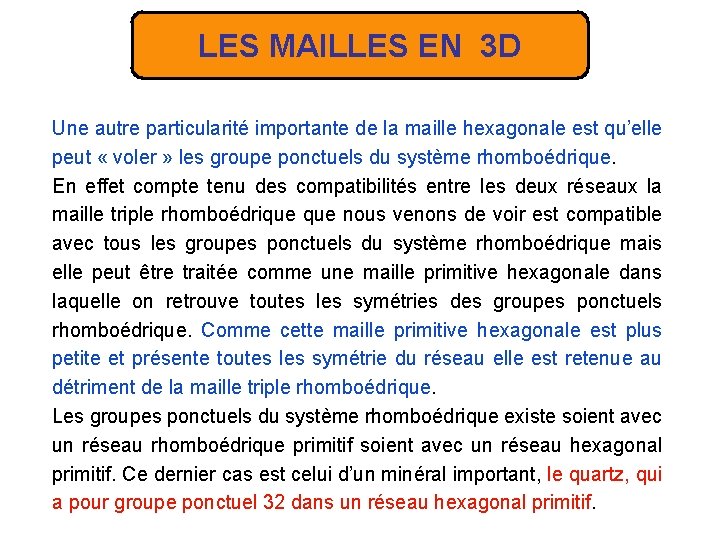 LES MAILLES EN 3D

Une autre particularité importante de la maille hexagonale est qu'elle peut « voler » les groupe ponctuels du système rhomboédrique.

En effet compte tenu des compatibilités entre les deux réseaux la maille triple rhomboédrique que nous venons de voir est compatible avec tous les groupes ponctuels du système rhomboédrique mais elle peut être traitée comme une maille primitive hexagonale dans laquelle on retrouve toutes les symétries des groupes ponctuels rhomboédrique. Comme cette maille primitive hexagonale est plus petite et présente toutes les symétrie du réseau elle est retenue au détriment de la maille triple rhomboédrique.

Les groupes ponctuels du système rhomboédrique existe soient avec un réseau rhomboédrique primitif soient avec un réseau hexagonal primitif. Ce dernier cas est celui d'un minéral important, le quartz, qui a pour groupe ponctuel 32 dans un réseau hexagonal primitif.